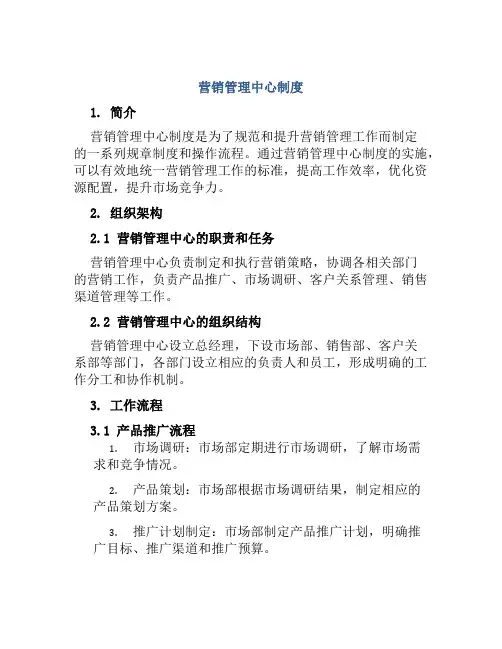 营销管理中心制度

1. 简介

营销管理中心制度是为了规范和提升营销管理工作而制定的一系列规章制度和操作流程。通过营销管理中心制度的实施，可以有效地统一营销管理工作的标准，提高工作效率，优化资源配置，提升市场竞争力。

2. 组织架构

2.1 营销管理中心的职责和任务

营销管理中心负责制定和执行营销策略，协调各相关部门的营销工作，负责产品推广、市场调研、客户关系管理、销售渠道管理等工作。

2.2 营销管理中心的组织结构

营销管理中心设立总经理，下设市场部、销售部、客户关系部等部门，各部门设立相应的负责人和员工，形成明确的工作分工和协作机制。

3. 工作流程

3.1 产品推广流程

1. 市场调研：市场部定期进行市场调研，了解市场需求和竞争情况。

2. 产品策划：市场部根据市场调研结果，制定相应的产品策划方案。

3. 推广计划制定：市场部制定产品推广计划，明确推广目标、推广渠道和推广预算。